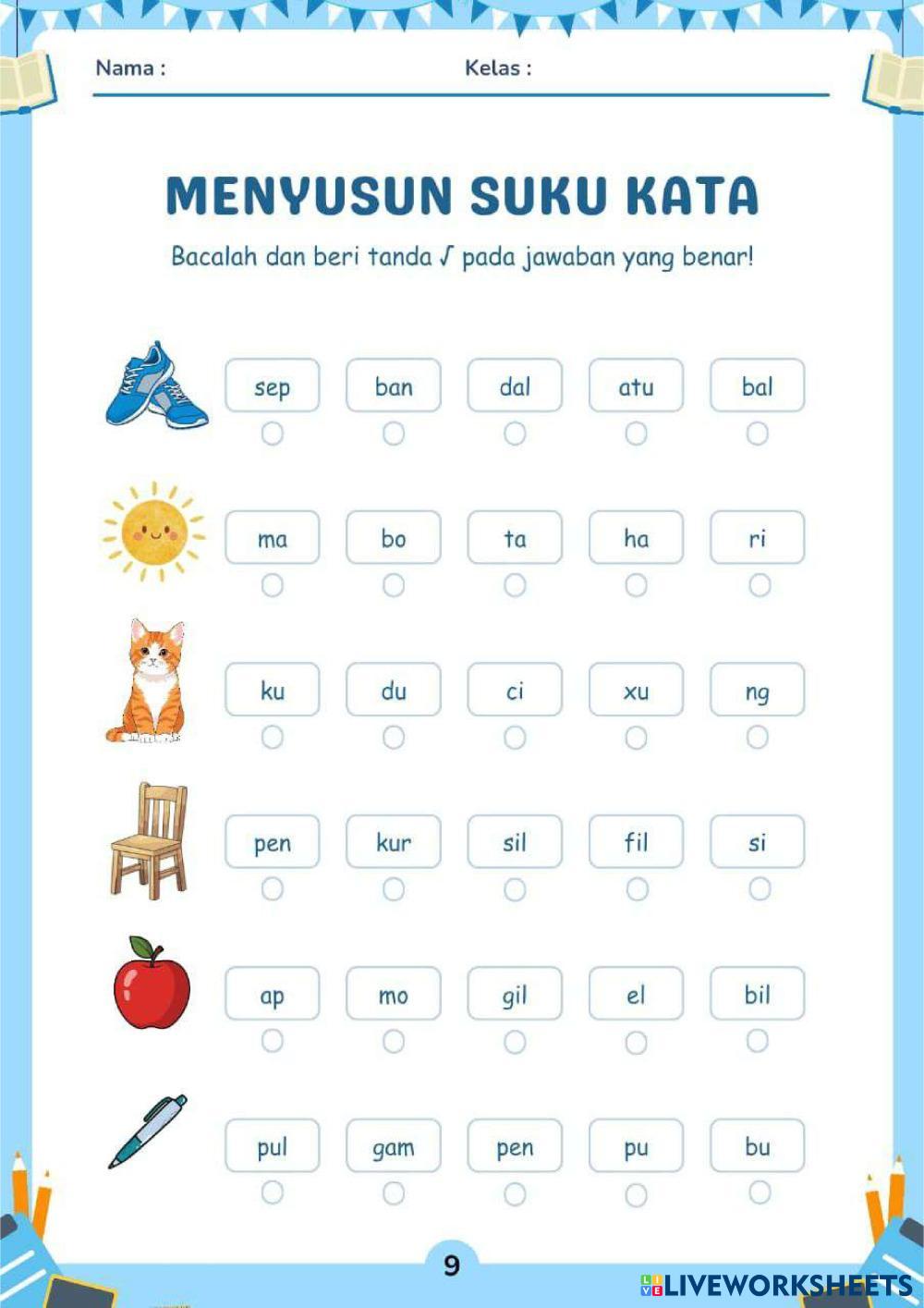 Nama :

Kelas :

MENYUSUN SUKU KATA

Bacalah dan beri tanda √ pada jawaban yang benar!

sep ban dal atu bal

ma bo ta ha ri

ku du ci xu ng

pen kur sil fil si

ap mo gil el bil

pul gam pen pu bu

9

LIVEWORKSHEETS